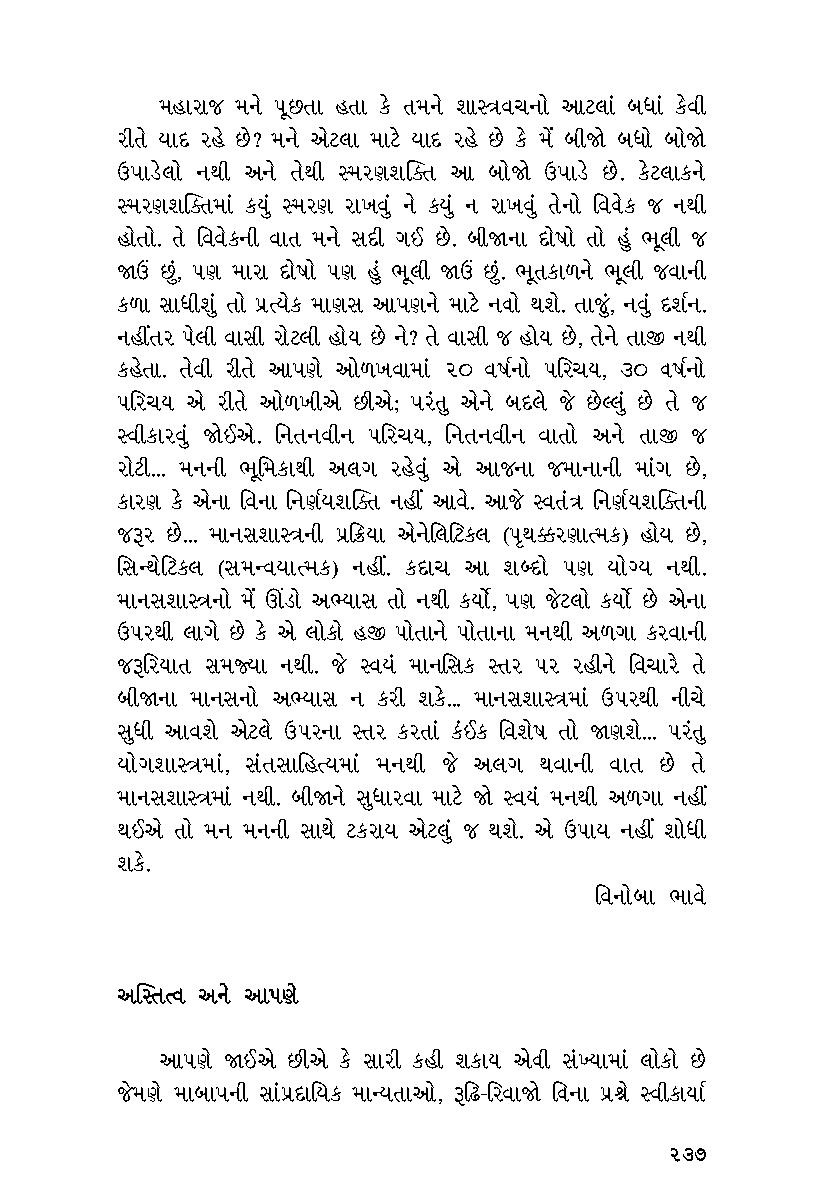 મહારાજ મને પૂછતા હતા કે તમને શાસ્ત્રવચનો આટલાં બધાં કેવી રીતે યાદ રહે છે? મને એટલા માટે યાદ રહે છે કે મેં બીજો બધો બોજો ઉપાડેલો નથી અને તેથી સ્મરણશક્તિ આ બોજો ઉપાડે છે. કેટલાકને સ્મરણશક્તિમાં કયું સ્મરણ રાખવું ને કયું ન રાખવું તેનો વિવેક જ નથી હોતો. તે વિવેકની વાત મને સદી ગઈ છે. બીજાના દોષો તો હું ભૂલી જ જાઉં છું, પણ મારા દોષો પણ હું ભૂલી જાઉં છું. ભૂતકાળને ભૂલી જવાની કળા સાધીશું તો પ્રત્યેક માણસ આપણને માટે નવો થશે. તાજું, નવું દર્શન. નહીંતર પેલી વાસી રોટલી હોય છે ને? તે વાસી જ હોય છે, તેને તાજી નથી કહેતા. તેવી રીતે આપણે ઓળખવામાં ૨૦ વર્ષનો પરિચય, ૩૦ વર્ષનો પરિચય એ રીતે ઓળખીએ છીએ; પરંતુ એને બદલે જે છેલ્લું છે તે જ સ્વીકારવું જોઈએ. નિતનવીન પરિચય, નિતનવીન વાતો અને તાજી જ રોટી... મનની ભૂમિકાથી અલગ રહેવું એ આજના જમાનાની માંગ છે, કારણ કે એના વિના નિર્ણયશક્તિ નહીં આવે. આજે સ્વતંત્ર નિર્ણયશક્તિની જરૂર છે... માનસશાસ્ત્રની પ્રક્રિયા એનેલિટિકલ (પૃથક્કરણાત્મક) હોય છે, સિન્થેટિકલ (સમન્વયાત્મક) નહીં. કદાચ આ શબ્દો પણ યોગ્ય નથી. માનસશાસ્ત્રનો મેં ઊંડો અભ્યાસ તો નથી કર્યો, પણ જેટલો કર્યો છે એના ઉપરથી લાગે છે કે એ લોકો હજી પોતાને પોતાના મનથી અળગા કરવાની જરૂરિયાત સમજ્યા નથી. જે સ્વયં માનસિક સ્તર પર રહીને વિચારે તે બીજાના માનસનો અભ્યાસ ન કરી શકે... માનસશાસ્ત્રમાં ઉપરથી નીચે સુધી આવશે એટલે ઉપરના સ્તર કરતાં કંઈક વિશેષ તો જાણશે... પરંતુ યોગશાસ્ત્રમાં, સંતસાહિત્યમાં મનથી જે અલગ થવાની વાત છે તે માનસશાસ્ત્રમાં નથી. બીજાને સુધારવા માટે જો સ્વયં મનથી અળગા નહીં થઈએ તો મન મનની સાથે ટકરાય એટલું જ થશે. એ ઉપાય નહીં શોધી શકે.

વિનોબા ભાવે

અસ્તિત્વ અને આપણે

આપણે જાઈએ છીએ કે સારી કહી શકાય એવી સંખ્યામાં લોકો છે જેમણે માબાપની સાંપ્રદાયિક માન્યતાઓ, રૂઢિ-રિવાજો વિના પ્રશ્ને સ્વીકાર્યા

૨૩૭